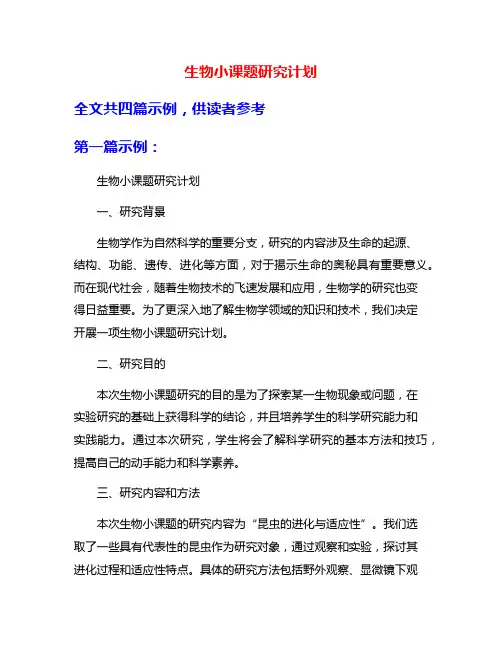 生物小课题研究计划

全文共四篇示例，供读者参考

第一篇示例：

生物小课题研究计划

一、研究背景

生物学作为自然科学的重要分支，研究的内容涉及生命的起源、结构、功能、遗传、进化等方面，对于揭示生命的奥秘具有重要意义。而在现代社会，随着生物技术的飞速发展和应用，生物学的研究也变得日益重要。为了更深入地了解生物学领域的知识和技术，我们决定开展一项生物小课题研究计划。

二、研究目的

本次生物小课题研究的目的是为了探索某一生物现象或问题，在实验研究的基础上获得科学的结论，并且培养学生的科学研究能力和实践能力。通过本次研究，学生将会了解科学研究的基本方法和技巧，提高自己的动手能力和科学素养。

三、研究内容和方法

本次生物小课题的研究内容为“昆虫的进化与适应性”。我们选取了一些具有代表性的昆虫作为研究对象，通过观察和实验，探讨其进化过程和适应性特点。具体的研究方法包括野外观察、显微镜下观